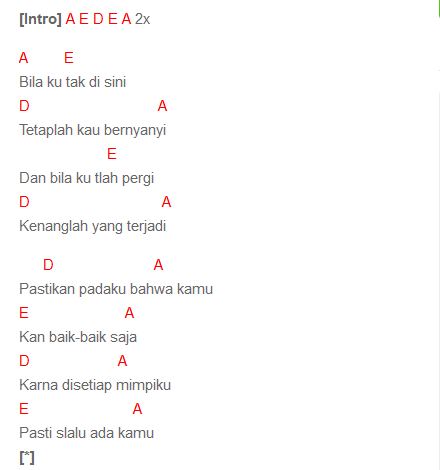 [Intro] A E D E A 2x

A E
Bila ku tak di sini
D A
Tetaplah kau bernyanyi
E
Dan bila ku tlah pergi
D A
Kenanglah yang terjadi

D A
Pastikan padaku bahwa kamu
E A
Kan baik-baik saja
D A
Karna disetiap mimpiku
E A
Pasti slalu ada kamu
[*]